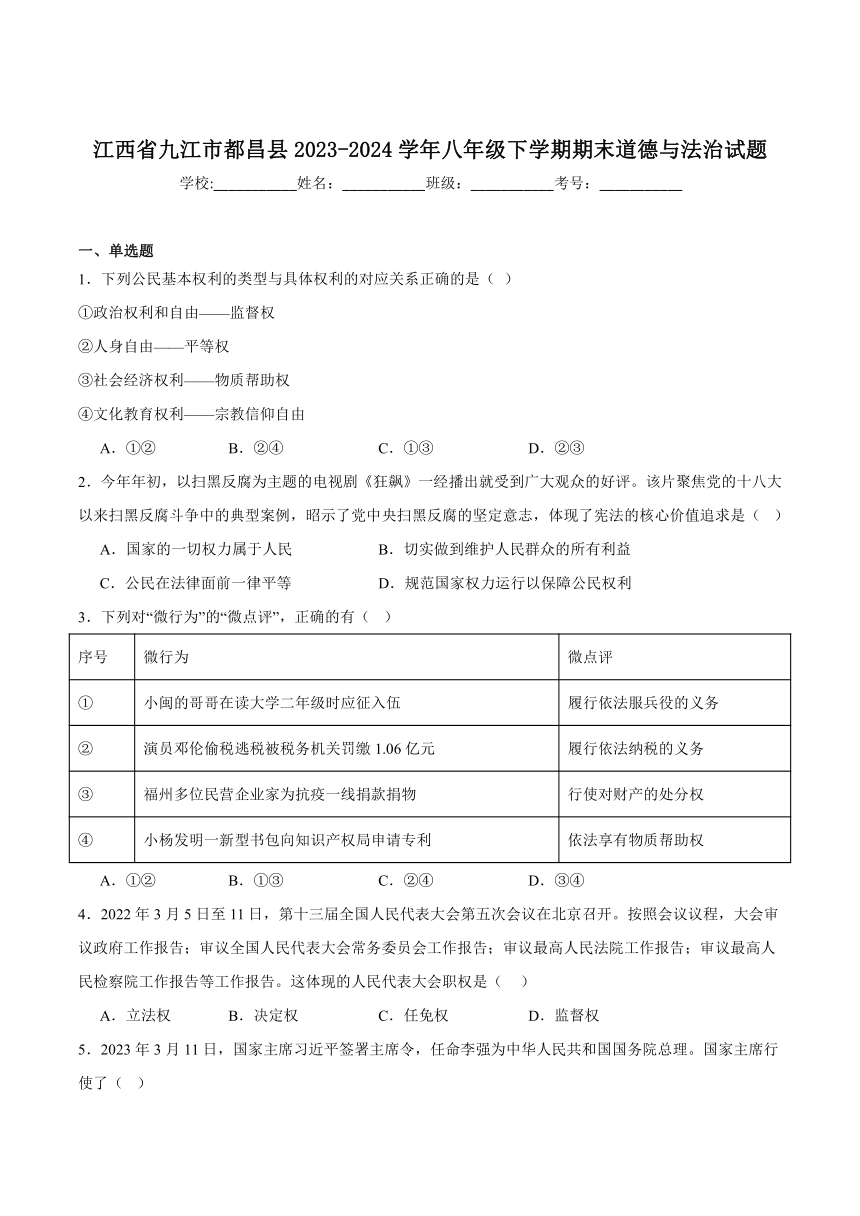 江西省九江市都昌县 2023-2024 学年八年级下学期期末道德与法治试题

学校:___________姓名：___________班级：___________考号：___________

一、单选题

1．下列公民基本权利的类型与具体权利的对应关系正确的是（ ）

①政治权利和自由——监督权

②人身自由——平等权

③社会经济权利——物质帮助权

④文化教育权利——宗教信仰自由

A．①② B．②④ C．①③ D．②③

2．今年年初，以扫黑反腐为主题的电视剧《狂飙》一经播出就受到广大观众的好评。该片聚焦党的十八大以来扫黑反腐斗争中的典型案例，昭示了党中央扫黑反腐的坚定意志，体现了宪法的核心价值追求是（ ）

A．国家的一切权力属于人民 B．切实做到维护人民群众的所有利益

C．公民在法律面前一律平等 D．规范国家权力运行以保障公民权利

3．下列对“微行为”的“微点评”，正确的有（ ）

| 序号 | 微行为 | 微点评 |
|---|---|---|
| ① | 小闽的哥哥在读大学二年级时应征入伍 | 履行依法服兵役的义务 |
| ② | 演员邓伦偷税逃税被税务机关罚缴 1.06 亿元 | 履行依法纳税的义务 |
| ③ | 福州多位民营企业家为抗疫一线捐款捐物 | 行使对财产的处分权 |
| ④ | 小杨发明一新型书包向知识产权局申请专利 | 依法享有物质帮助权 |

A．①② B．①③ C．②④ D．③④

4．2022 年 3 月 5 日至 11 日，第十三届全国人民代表大会第五次会议在北京召开。按照会议议程，大会审议政府工作报告；审议全国人民代表大会常务委员会工作报告；审议最高人民法院工作报告；审议最高人民检察院工作报告等工作报告。这体现的人民代表大会职权是（ ）

A．立法权 B．决定权 C．任免权 D．监督权

5．2023 年 3 月 11 日，国家主席习近平签署主席令，任命李强为中华人民共和国国务院总理。国家主席行使了（ ）